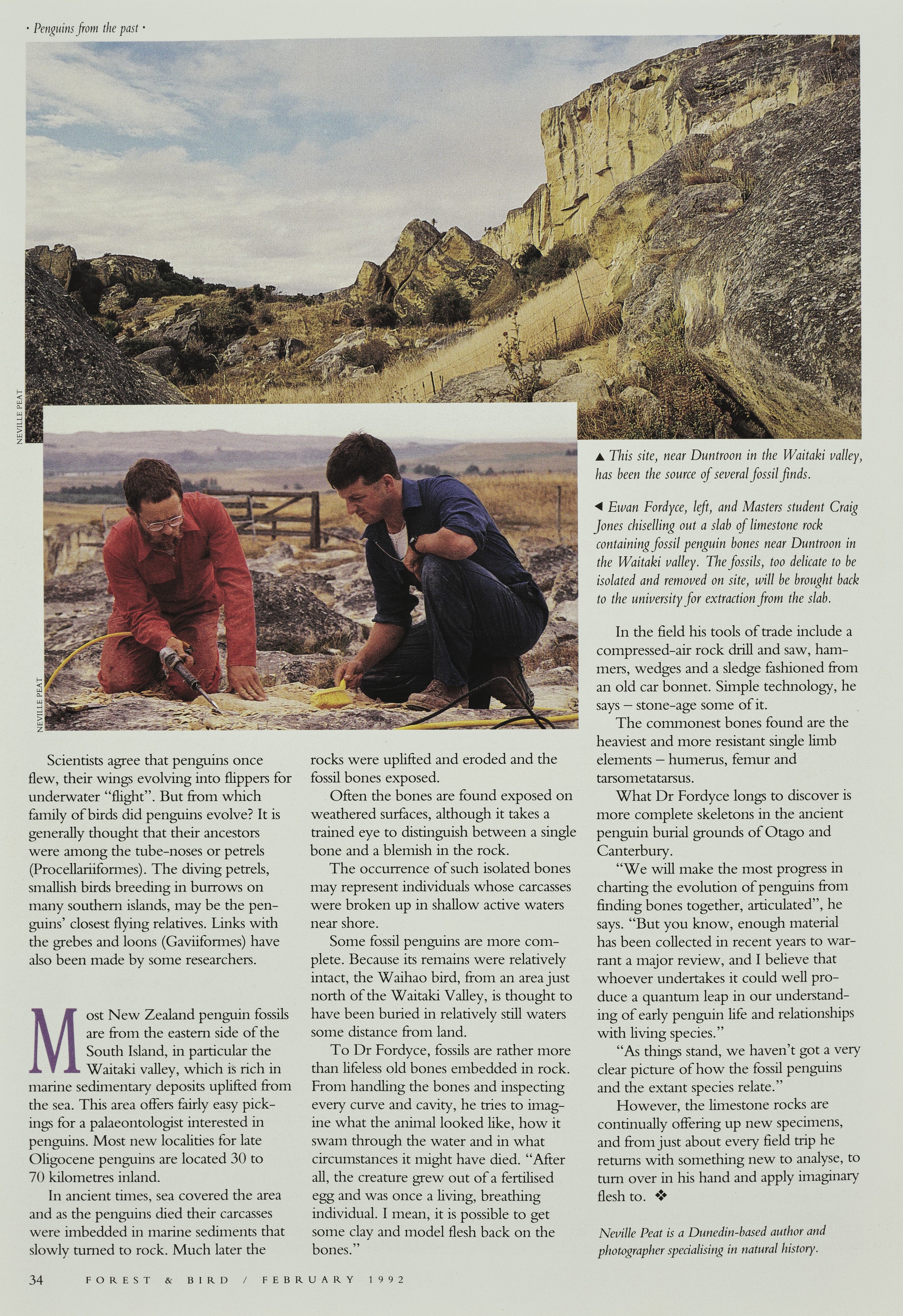 • Penguins from the past •

NEVILLE PEAT

NEVILLE PEAT

▲ This site, near Duntroon in the Waitaki valley, has been the source of several fossil finds.

◀ Ewan Fordyce, left, and Masters student Craig Jones chiselling out a slab of limestone rock containing fossil penguin bones near Duntroon in the Waitaki valley. The fossils, too delicate to be isolated and removed on site, will be brought back to the university for extraction from the slab.

Scientists agree that penguins once flew, their wings evolving into flippers for underwater "flight". But from which family of birds did penguins evolve? It is generally thought that their ancestors were among the tube-noses or petrels (Procellariiformes). The diving petrels, smallish birds breeding in burrows on many southern islands, may be the penguins' closest flying relatives. Links with the grebes and loons (Gaviiformes) have also been made by some researchers.

Most New Zealand penguin fossils are from the eastern side of the South Island, in particular the Waitaki valley, which is rich in marine sedimentary deposits uplifted from the sea. This area offers fairly easy pickings for a palaeontologist interested in penguins. Most new localities for late Oligocene penguins are located 30 to 70 kilometres inland.

In ancient times, sea covered the area and as the penguins died their carcasses were imbedded in marine sediments that slowly turned to rock. Much later the rocks were uplifted and eroded and the fossil bones exposed.

Often the bones are found exposed on weathered surfaces, although it takes a trained eye to distinguish between a single bone and a blemish in the rock.

The occurrence of such isolated bones may represent individuals whose carcasses were broken up in shallow active waters near shore.

Some fossil penguins are more complete. Because its remains were relatively intact, the Waihao bird, from an area just north of the Waitaki Valley, is thought to have been buried in relatively still waters some distance from land.

To Dr Fordyce, fossils are rather more than lifeless old bones embedded in rock. From handling the bones and inspecting every curve and cavity, he tries to imagine what the animal looked like, how it swam through the water and in what circumstances it might have died. "After all, the creature grew out of a fertilised egg and was once a living, breathing individual. I mean, it is possible to get some clay and model flesh back on the bones."

In the field his tools of trade include a compressed-air rock drill and saw, hammers, wedges and a sledge fashioned from an old car bonnet. Simple technology, he says – stone-age some of it.

The commonest bones found are the heaviest and more resistant single limb elements – humerus, femur and tarsometatarsus.

What Dr Fordyce longs to discover is more complete skeletons in the ancient penguin burial grounds of Otago and Canterbury.

"We will make the most progress in charting the evolution of penguins from finding bones together, articulated", he says. "But you know, enough material has been collected in recent years to warrant a major review, and I believe that whoever undertakes it could well produce a quantum leap in our understanding of early penguin life and relationships with living species."

"As things stand, we haven't got a very clear picture of how the fossil penguins and the extant species relate."

However, the limestone rocks are continually offering up new specimens, and from just about every field trip he returns with something new to analyse, to turn over in his hand and apply imaginary flesh to. ❖

Neville Peat is a Dunedin-based author and photographer specialising in natural history.

34 FOREST & BIRD / FEBRUARY 1992